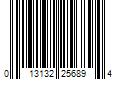 0 13132 25689 4